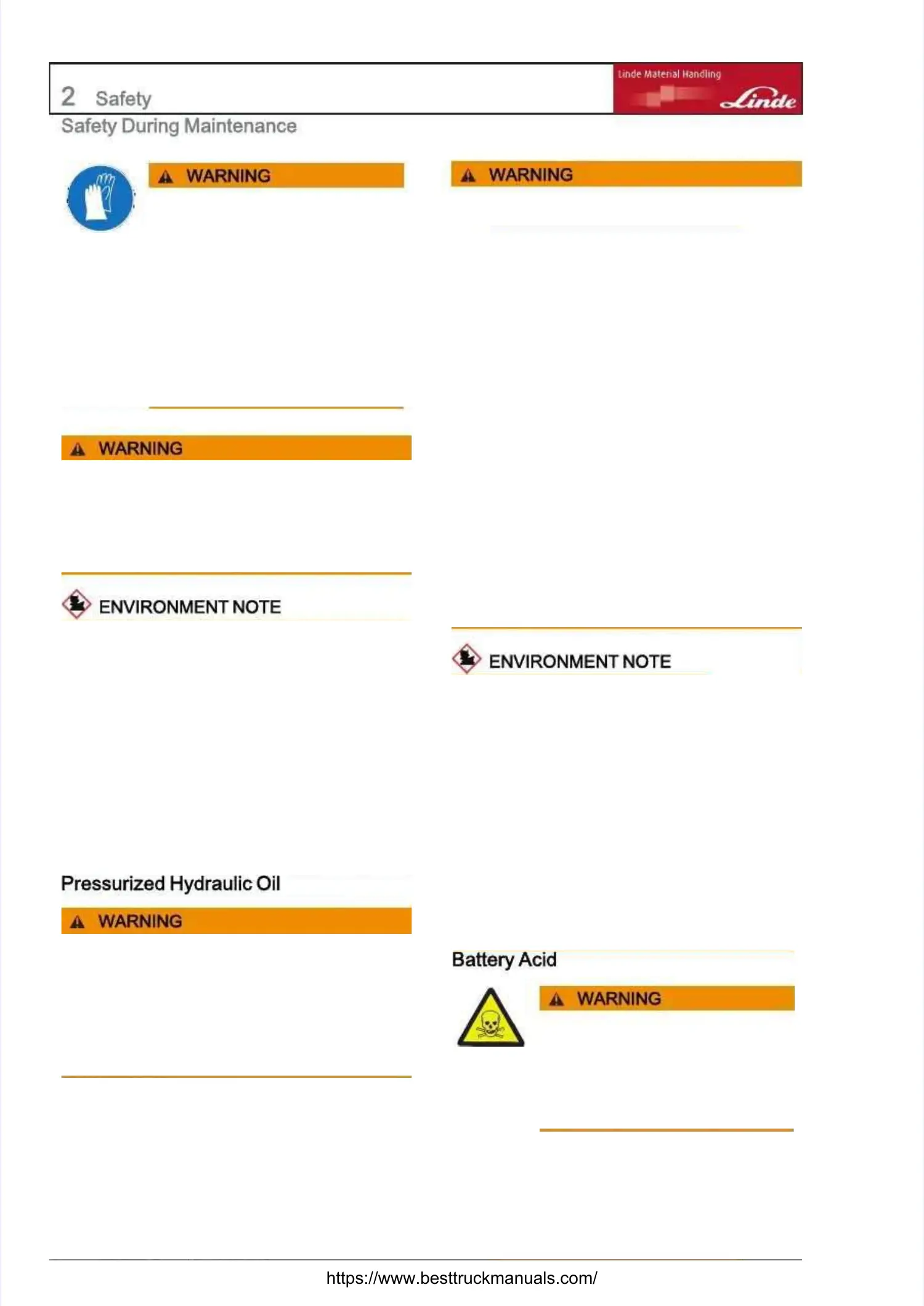 2 Safety

Linde Material Handling

Linde

Safety During Maintenance

WARNING

WARNING

ENVIRONMENT NOTE

Pressurized Hydraulic Oil

WARNING

WARNING

ENVIRONMENT NOTE

Battery Acid

WARNING

https://www.besttruckmanuals.com/